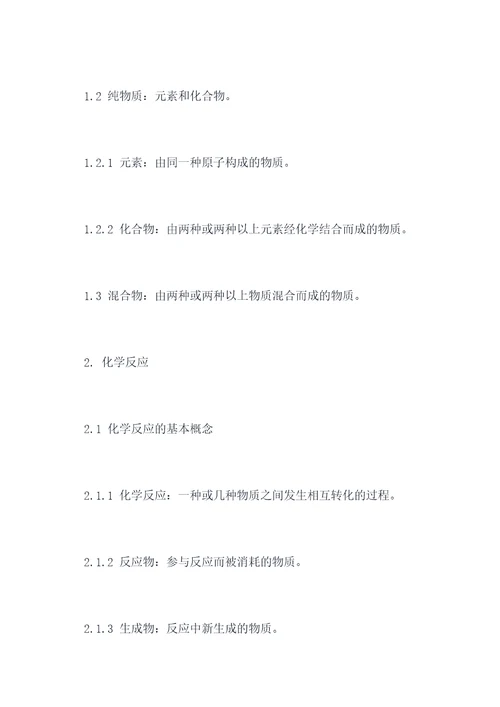 1.2 纯物质：元素和化合物。

1.2.1 元素：由同一种原子构成的物质。

1.2.2 化合物：由两种或两种以上元素经化学结合而成的物质。

1.3 混合物：由两种或两种以上物质混合而成的物质。

2. 化学反应

2.1 化学反应的基本概念

2.1.1 化学反应：一种或几种物质之间发生相互转化的过程。

2.1.2 反应物：参与反应而被消耗的物质。

2.1.3 生成物：反应中新生成的物质。